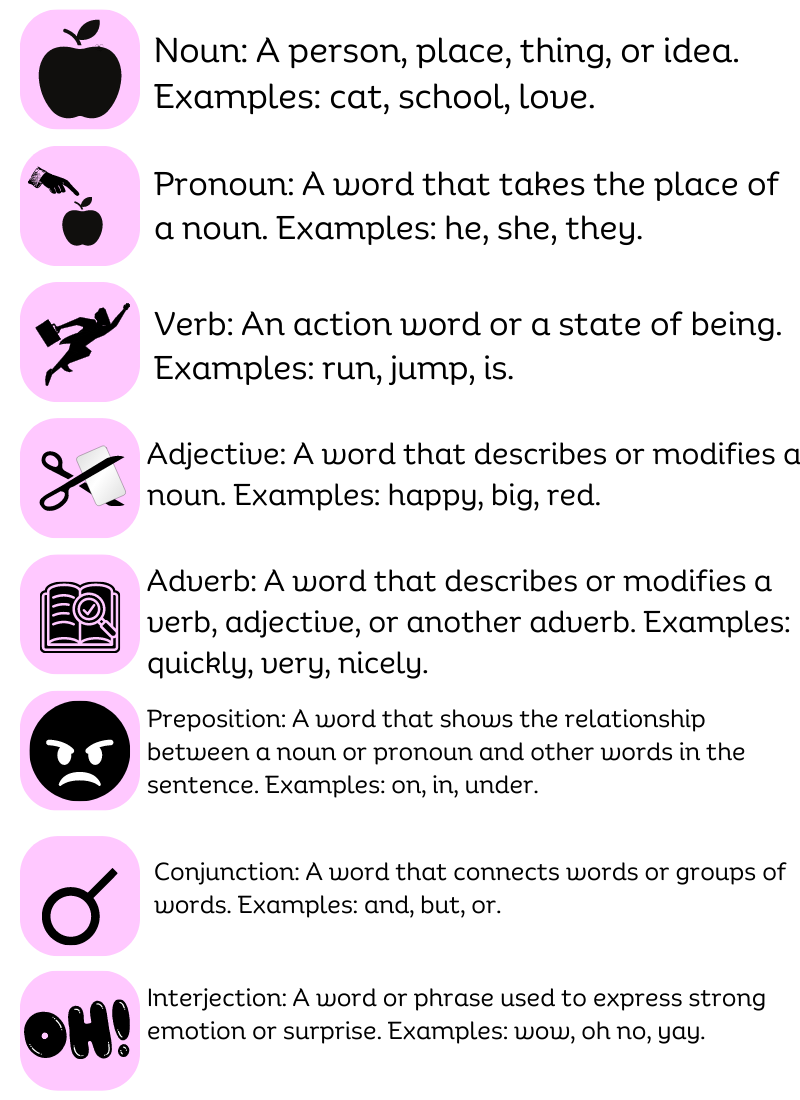 Noun: A person, place, thing, or idea. Examples: cat, school, love.

Pronoun: A word that takes the place of a noun. Examples: he, she, they.

Verb: An action word or a state of being. Examples: run, jump, is.

Adjective: A word that describes or modifies a noun. Examples: happy, big, red.

Adverb: A word that describes or modifies a verb, adjective, or another adverb. Examples: quickly, very, nicely.

Preposition: A word that shows the relationship between a noun or pronoun and other words in the sentence. Examples: on, in, under.

Conjunction: A word that connects words or groups of words. Examples: and, but, or.

OH!

Interjection: A word or phrase used to express strong emotion or surprise. Examples: wow, oh no, yay.